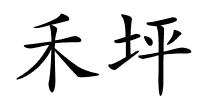 禾坪